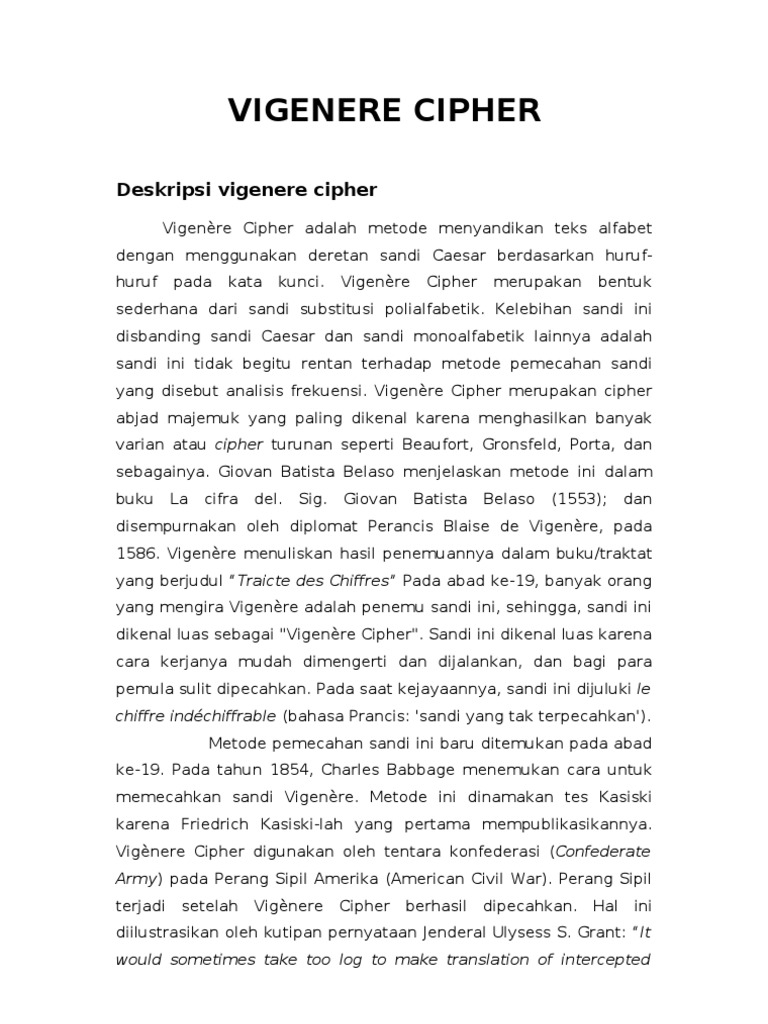 VIGENERE CIPHER

Deskripsi vigenere cipher

Vigenère Cipher adalah metode menyandikan teks alfabet dengan menggunakan deretan sandi Caesar berdasarkan huruf-huruf pada kata kunci. Vigenère Cipher merupakan bentuk sederhana dari sandi substitusi polialfabetik. Kelebihan sandi ini disbanding sandi Caesar dan sandi monoalfabetik lainnya adalah sandi ini tidak begitu rentan terhadap metode pemecahan sandi yang disebut analisis frekuensi. Vigenère Cipher merupakan cipher abjad majemuk yang paling dikenal karena menghasilkan banyak varian atau cipher turunan seperti Beaufort, Gronsfeld, Porta, dan sebagainya. Giovan Batista Belaso menjelaskan metode ini dalam buku La cifra del. Sig. Giovan Batista Belaso (1553); dan disempurnakan oleh diplomat Perancis Blaise de Vigenère, pada 1586. Vigenère menuliskan hasil penemuannya dalam buku/traktat yang berjudul "Traicte des Chiffres" Pada abad ke-19, banyak orang yang mengira Vigenère adalah penemu sandi ini, sehingga, sandi ini dikenal luas sebagai "Vigenère Cipher". Sandi ini dikenal luas karena cara kerjanya mudah dimengerti dan dijalankan, dan bagi para pemula sulit dipecahkan. Pada saat kejayaannya, sandi ini dijuluki le chiffre indéchiffrable (bahasa Prancis: 'sandi yang tak terpecahkan').

Metode pemecahan sandi ini baru ditemukan pada abad ke-19. Pada tahun 1854, Charles Babbage menemukan cara untuk memecahkan sandi Vigenère. Metode ini dinamakan tes Kasiski karena Friedrich Kasiski-lah yang pertama mempublikasikannya. Vigènere Cipher digunakan oleh tentara konfederasi (Confederate Army) pada Perang Sipil Amerika (American Civil War). Perang Sipil terjadi setelah Vigènere Cipher berhasil dipecahkan. Hal ini diilustrasikan oleh kutipan pernyataan Jenderal Ulysess S. Grant: "It would sometimes take too log to make translation of intercepted